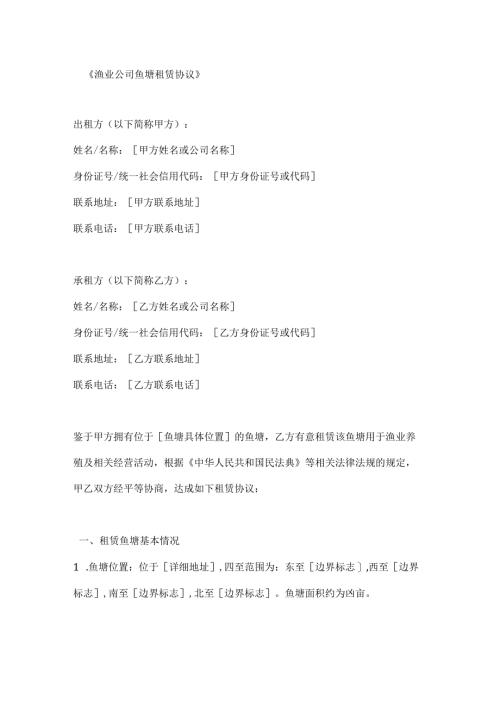 《渔业公司鱼塘租赁协议》

出租方（以下简称甲方）：

姓名/名称：［甲方姓名或公司名称］

身份证号/统一社会信用代码：［甲方身份证号或代码］

联系地址：［甲方联系地址］

联系电话：［甲方联系电话］

承租方（以下简称乙方）：

姓名/名称：［乙方姓名或公司名称］

身份证号/统一社会信用代码：［乙方身份证号或代码］

联系地址：［乙方联系地址］

联系电话：［乙方联系电话］

鉴于甲方拥有位于［鱼塘具体位置］的鱼塘，乙方有意租赁该鱼塘用于渔业养殖及相关经营活动，根据《中华人民共和国民法典》等相关法律法规的规定，甲乙双方经平等协商，达成如下租赁协议：

一、租赁鱼塘基本情况

1 .鱼塘位置：位于［详细地址］，四至范围为：东至［边界标志］,西至［边界标志］，南至［边界标志］，北至［边界标志］。鱼塘面积约为凶亩。